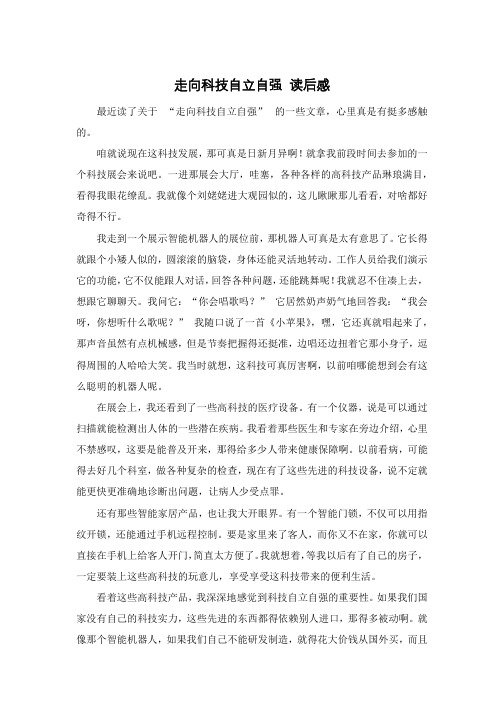 走向科技自立自强 读后感

最近读了关于 “走向科技自立自强” 的一些文章，心里真是有挺多感触的。

咱就说现在这科技发展，那可真是日新月异啊！就拿我前段时间去参加的一个科技展会来说吧。一进那展会大厅，哇塞，各种各样的高科技产品琳琅满目，看得我眼花缭乱。我就像个刘姥姥进大观园似的，这儿瞅瞅那儿看看，对啥都好奇得不行。

我走到一个展示智能机器人的展位前，那机器人可真是太有意思了。它长得就跟个小矮人似的，圆滚滚的脑袋，身体还能灵活地转动。工作人员给我们演示它的功能，它不仅能跟人对话，回答各种问题，还能跳舞呢！我就忍不住凑上去，想跟它聊聊天。我问它：“你会唱歌吗？” 它居然奶声奶气地回答我：“我会呀，你想听什么歌呢？” 我随口说了一首《小苹果》，嘿，它还真就唱起来了，那声音虽然有点机械感，但是节奏把握得还挺准，边唱还边扭着它那小身子，逗得周围的人哈哈大笑。我当时就想，这科技可真厉害啊，以前咱哪能想到会有这么聪明的机器人呢。

在展会上，我还看到了一些高科技的医疗设备。有一个仪器，说是可以通过扫描就能检测出人体的一些潜在疾病。我看着那些医生和专家在旁边介绍，心里不禁感叹，这要是能普及开来，那得给多少人带来健康保障啊。以前看病，可能得去好几个科室，做各种复杂的检查，现在有了这些先进的科技设备，说不定就能更快更准确地诊断出问题，让病人少受点罪。

还有那些智能家居产品，也让我大开眼界。有一个智能门锁，不仅可以用指纹开锁，还能通过手机远程控制。要是家里来了客人，而你又不在家，你就可以直接在手机上给客人开门，简直太方便了。我就想着，等我以后有了自己的房子，一定要装上这些高科技的玩意儿，享受享受这科技带来的便利生活。

看着这些高科技产品，我深深地感觉到科技自立自强的重要性。如果我们国家没有自己的科技实力，这些先进的东西都得依赖别人进口，那得多被动啊。就像那个智能机器人，如果我们自己不能研发制造，就得花大价钱从国外买，而且